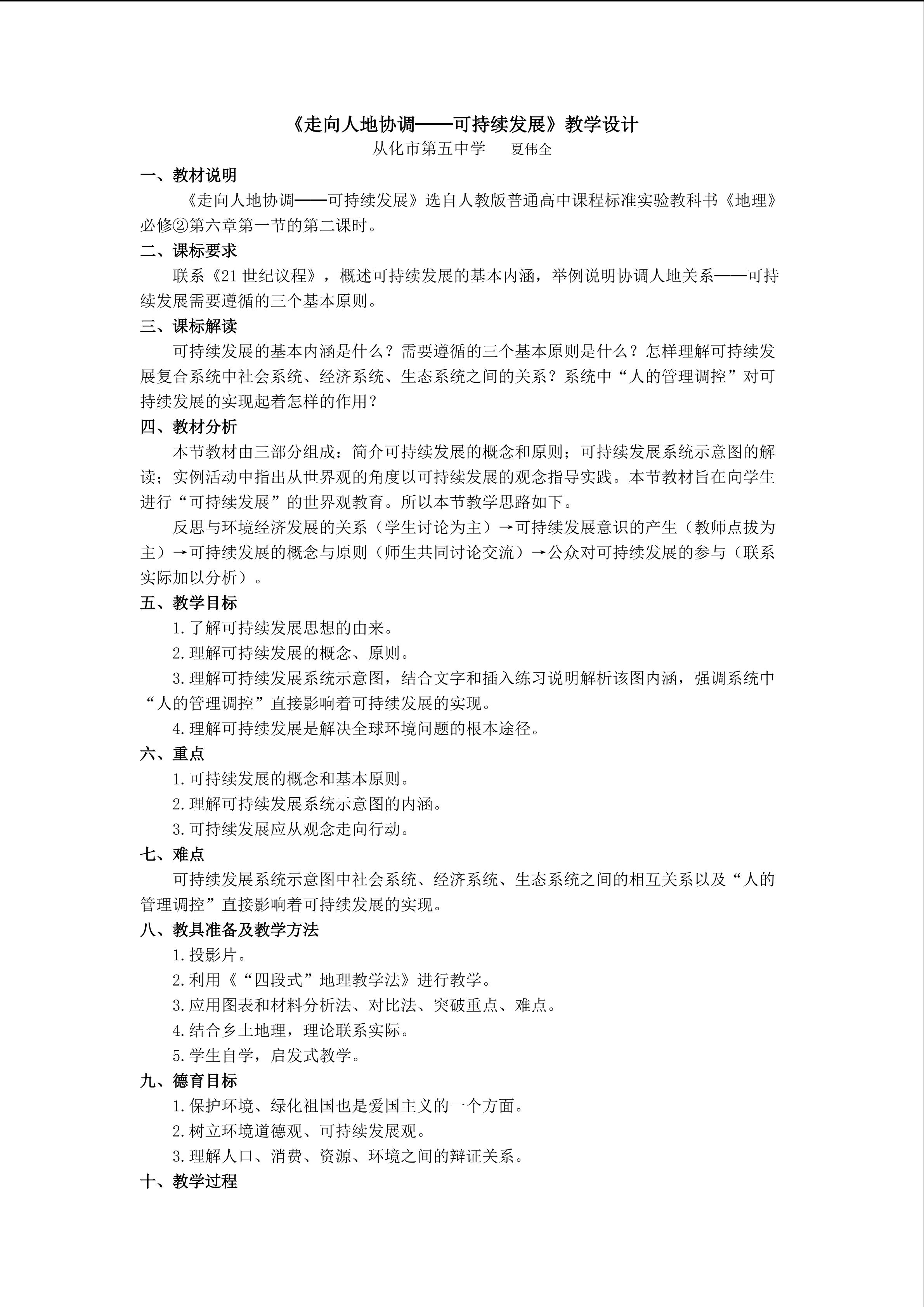 《走向人地协调——可持续发展》教学设计
从化市第五中学　夏伟全

一、教材说明

《走向人地协调——可持续发展》选自人教版普通高中课程标准实验教科书《地理》必修②第六章第一节的第二课时。

二、课标要求

联系《21世纪议程》，概述可持续发展的基本内涵，举例说明协调人地关系——可持续发展需要遵循的三个基本原则。

三、课标解读

可持续发展的基本内涵是什么？需要遵循的三个基本原则是什么？怎样理解可持续发展复合系统中社会系统、经济系统、生态系统之间的关系？系统中“人的管理调控”对可持续发展的实现起着怎样的作用？

四、教材分析

本节教材由三部分组成：简介可持续发展的概念和原则；可持续发展系统示意图的解读；实例活动中指出从世界观的角度以可持续发展的观念指导实践。本节教材旨在向学生进行“可持续发展”的世界观教育。所以本节教学思路如下。

反思与环境经济发展的关系（学生讨论为主）→可持续发展意识的产生（教师点拔为主）→可持续发展的概念与原则（师生共同讨论交流）→公众对可持续发展的参与（联系实际加以分析）。

五、教学目标

1.了解可持续发展思想的由来。

2.理解可持续发展的概念、原则。

3.理解可持续发展系统示意图，结合文字和插入练习说明解析该图内涵，强调系统中“人的管理调控”直接影响着可持续发展的实现。

4.理解可持续发展是解决全球环境问题的根本途径。

六、重点

1.可持续发展的概念和基本原则。

2.理解可持续发展系统示意图的内涵。

3.可持续发展应从观念走向行动。

七、难点

可持续发展系统示意图中社会系统、经济系统、生态系统之间的相互关系以及“人的管理调控”直接影响着可持续发展的实现。

八、教具准备及教学方法

1.投影片。

2.利用《“四段式”地理教学法》进行教学。

3.应用图表和材料分析法、对比法、突破重点、难点。

4.结合乡土地理，理论联系实际。

5.学生自学，启发式教学。

九、德育目标

1.保护环境、绿化祖国也是爱国主义的一个方面。

2.树立环境道德观、可持续发展观。

3.理解人口、消费、资源、环境之间的辩证关系。

十、教学过程